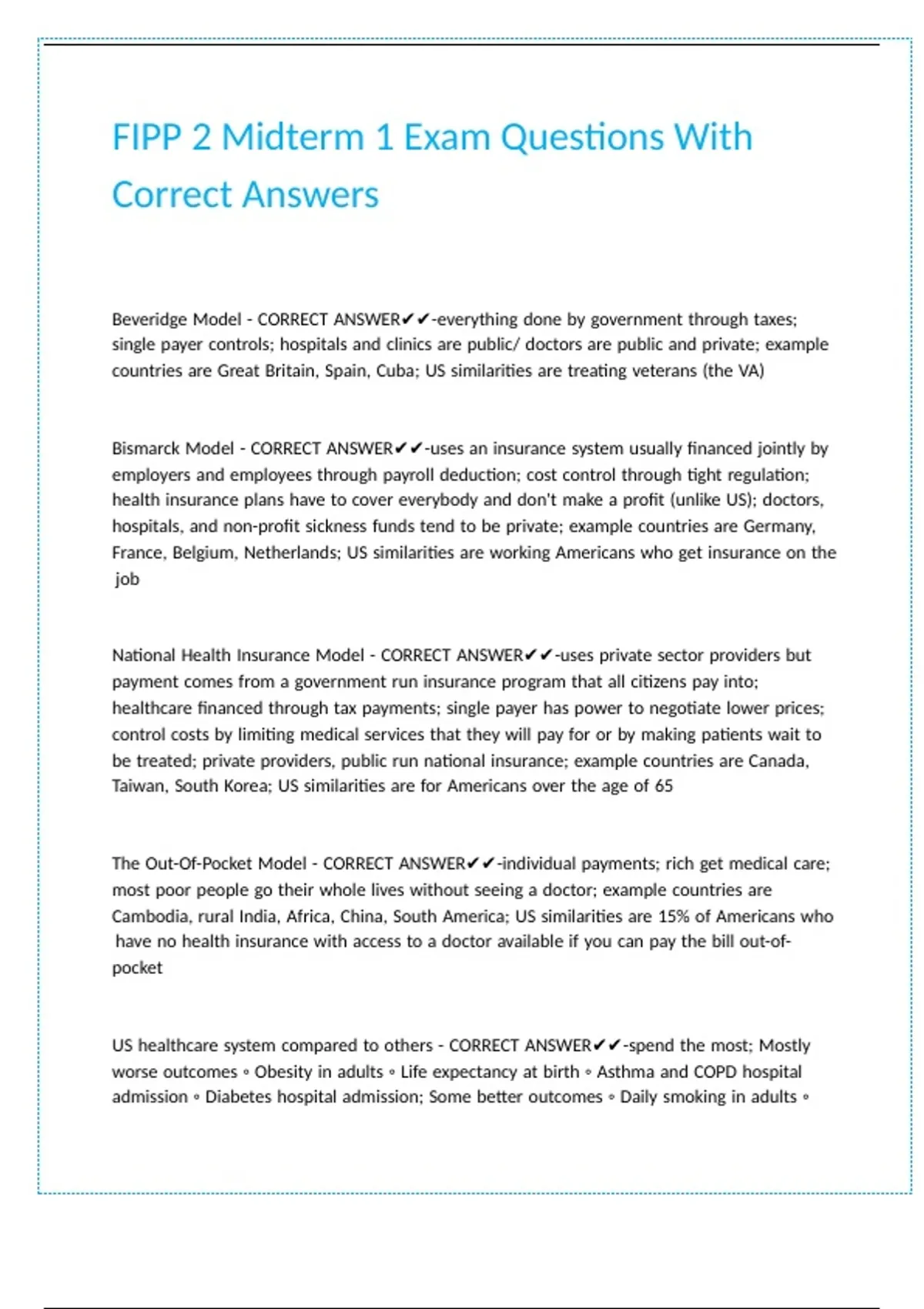 FIPP 2 Midterm 1 Exam Questions With Correct Answers

Beveridge Model - CORRECT ANSWER✔✔-everything done by government through taxes; single payer controls; hospitals and clinics are public/ doctors are public and private; example countries are Great Britain, Spain, Cuba; US similarities are treating veterans (the VA)

Bismarck Model - CORRECT ANSWER✔✔-uses an insurance system usually financed jointly by employers and employees through payroll deduction; cost control through tight regulation; health insurance plans have to cover everybody and don't make a profit (unlike US); doctors, hospitals, and non-profit sickness funds tend to be private; example countries are Germany, France, Belgium, Netherlands; US similarities are working Americans who get insurance on the job

National Health Insurance Model - CORRECT ANSWER✔✔-uses private sector providers but payment comes from a government run insurance program that all citizens pay into; healthcare financed through tax payments; single payer has power to negotiate lower prices; control costs by limiting medical services that they will pay for or by making patients wait to be treated; private providers, public run national insurance; example countries are Canada, Taiwan, South Korea; US similarities are for Americans over the age of 65

The Out-Of-Pocket Model - CORRECT ANSWER✔✔-individual payments; rich get medical care; most poor people go their whole lives without seeing a doctor; example countries are Cambodia, rural India, Africa, China, South America; US similarities are 15% of Americans who have no health insurance with access to a doctor available if you can pay the bill out-of-pocket

US healthcare system compared to others - CORRECT ANSWER✔✔-spend the most; Mostly worse outcomes ◦ Obesity in adults ◦ Life expectancy at birth ◦ Asthma and COPD hospital admission ◦ Diabetes hospital admission; Some better outcomes ◦ Daily smoking in adults ◦